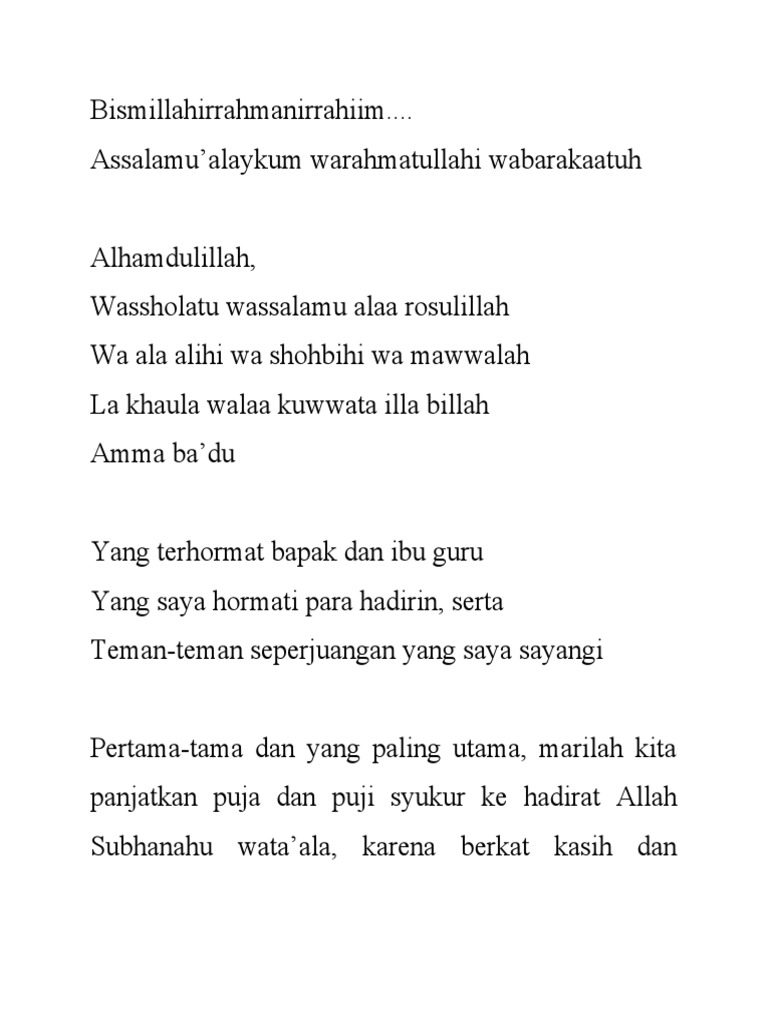 Bismillahirrahmanirrahiim....
Assalamu'alaykum warahmatullahi wabarakaatuh

Alhamdulillah,
Wassholatu wassalamu alaa rosulillah
Wa ala alihi wa shohbihi wa mawwalah
La khaula walaa kuwwata illa billah
Amma ba'du

Yang terhormat bapak dan ibu guru
Yang saya hormati para hadirin, serta
Teman-teman seperjuangan yang saya sayangi

Pertama-tama dan yang paling utama, marilah kita panjatkan puja dan puji syukur ke hadirat Allah Subhanahu wata'ala, karena berkat kasih dan